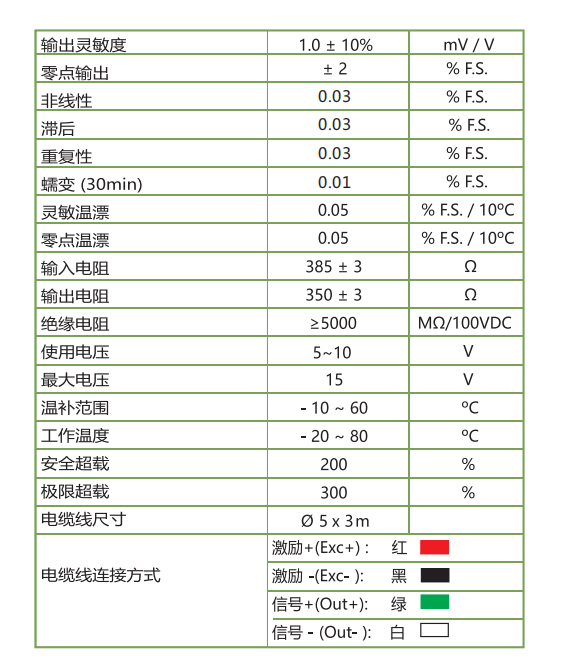 | 输出灵敏度 | 1.0 ± 10% | mV / V |
|---|---|---|
| 零点输出 | ± 2 | % F.S. |
| 非线性 | 0.03 | % F.S. |
| 滞后 | 0.03 | % F.S. |
| 重复性 | 0.03 | % F.S. |
| 蠕变 (30min) | 0.01 | % F.S. |
| 灵敏温漂 | 0.05 | % F.S. / 10ºC |
| 零点温漂 | 0.05 | % F.S. / 10ºC |
| 输入电阻 | 385 ± 3 | Ω |
| 输出电阻 | 350 ± 3 | Ω |
| 绝缘电阻 | ≥5000 | MΩ/100VDC |
| 使用电压 | 5~10 | V |
| 最大电压 | 15 | V |
| 温补范围 | - 10 ~ 60 | ºC |
| 工作温度 | - 20 ~ 80 | ºC |
| 安全超载 | 200 | % |
| 极限超载 | 300 | % |
| 电缆线尺寸 | Ø 5 x 3m | |
| 电缆线连接方式 | 激励+(Exc+) : 红 | |
| | 激励 -(Exc- ): 黑 | |
| | 信号+(Out+): 绿 | |
| | 信号 - (Out- ): 白 | |